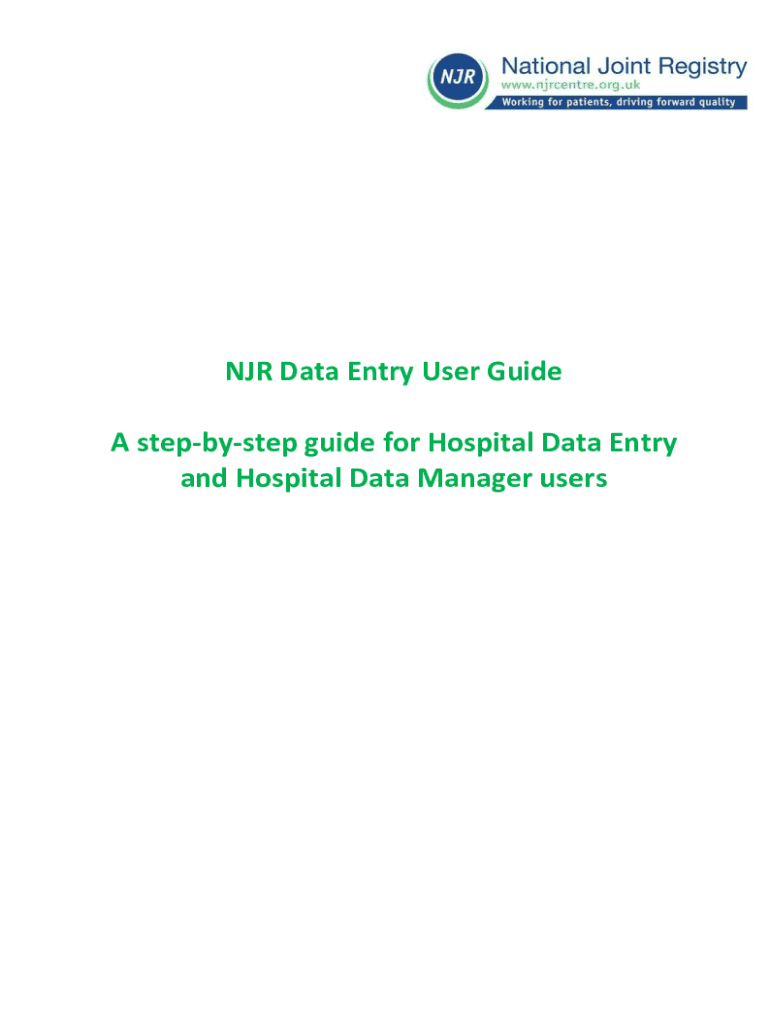 NJR National Joint Registry
www.njrcentre.org.uk
Working for patients, driving forward quality

NJR Data Entry User Guide

A step-by-step guide for Hospital Data Entry and Hospital Data Manager users